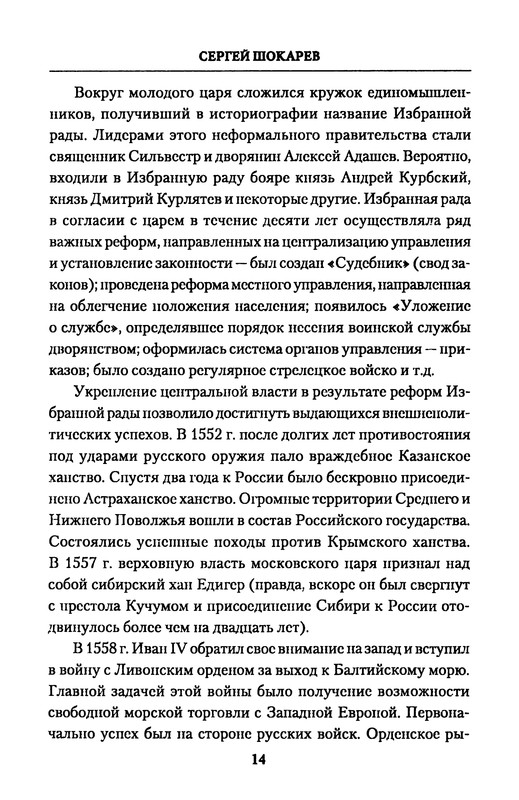 СЕРГЕЙ ШОКАРЕВ

Вокруг молодого царя сложился кружок единомышленников, получивший в историографии название Избранной рады. Лидерами этого неформального правительства стали священник Сильвестр и дворянин Алексей Адашев. Вероятно, входили в Избранную раду бояре князь Андрей Курбский, князь Дмитрий Курлятев и некоторые другие. Избранная рада в согласии с царем в течение десяти лет осуществляла ряд важных реформ, направленных на централизацию управления и установление законности — был создан «Судебник» (свод законов); проведена реформа местного управления, направленная на облегчение положения населения; появилось «Уложение о службе», определявшее порядок несения воинской службы дворянством; оформилась система органов управления — приказов; было создано регулярное стрелецкое войско и т.д.

Укрепление центральной власти в результате реформ Избранной рады позволило достигнуть выдающихся внешнеполитических успехов. В 1552 г. после долгих лет противостояния под ударами русского оружия пало враждебное Казанское ханство. Спустя два года к России было бескровно присоединено Астраханское ханство. Огромные территории Среднего и Нижнего Поволжья вошли в состав Российского государства. Состоялись успешные походы против Крымского ханства. В 1557 г. верховную власть московского царя признал над собой сибирский хан Едигер (правда, вскоре он был свергнут с престола Кучумом и присоединение Сибири к России отодвинулось более чем на двадцать лет).

В 1558 г. Иван IV обратил свое внимание на запад и вступил в войну с Ливонским орденом за выход к Балтийскому морю. Главной задачей этой войны было получение возможности свободной морской торговли с Западной Европой. Первоначально успех был на стороне русских войск. Орденское ры-

14